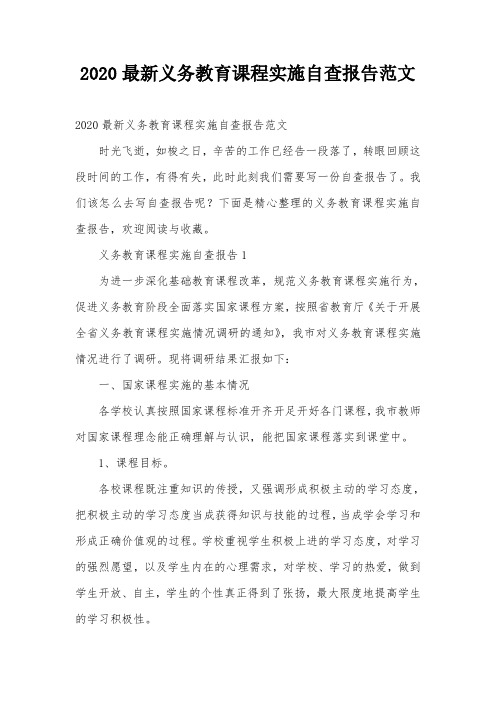 2020 最新义务教育课程实施自查报告范文

2020 最新义务教育课程实施自查报告范文

时光飞逝，如梭之日，辛苦的工作已经告一段落了，转眼回顾这段时间的工作，有得有失，此时此刻我们需要写一份自查报告了。我们该怎么去写自查报告呢？下面是精心整理的义务教育课程实施自查报告，欢迎阅读与收藏。

义务教育课程实施自查报告 1

为进一步深化基础教育课程改革，规范义务教育课程实施行为，促进义务教育阶段全面落实国家课程方案，按照省教育厅《关于开展全省义务教育课程实施情况调研的通知》，我市对义务教育课程实施情况进行了调研。现将调研结果汇报如下：

一、国家课程实施的基本情况

各学校认真按照国家课程标准开齐开足开好各门课程，我市教师对国家课程理念能正确理解与认识，能把国家课程落实到课堂中。

1、课程目标。

各校课程既注重知识的传授，又强调形成积极主动的学习态度，把积极主动的学习态度当成获得知识与技能的过程，当成学会学习和形成正确价值观的过程。学校重视学生积极上进的学习态度，对学习的强烈愿望，以及学生内在的心理需求，对学校、学习的热爱，做到学生开放、自主，学生的个性真正得到了张扬，最大限度地提高学生的学习积极性。